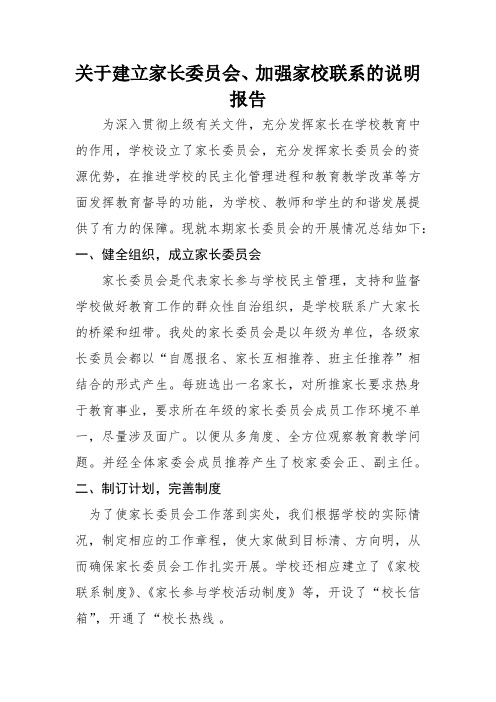 关于建立家长委员会、加强家校联系的说明报告

为深入贯彻上级有关文件，充分发挥家长在学校教育中的作用，学校设立了家长委员会，充分发挥家长委员会的资源优势，在推进学校的民主化管理进程和教育教学改革等方面发挥教育督导的功能，为学校、教师和学生的和谐发展提供了有力的保障。现就本期家长委员会的开展情况总结如下：

一、健全组织，成立家长委员会

家长委员会是代表家长参与学校民主管理，支持和监督学校做好教育工作的群众性自治组织，是学校联系广大家长的桥梁和纽带。我处的家长委员会是以年级为单位，各级家长委员会都以“自愿报名、家长互相推荐、班主任推荐”相结合的形式产生。每班选出一名家长，对所推家长要求热身于教育事业，要求所在年级的家长委员会成员工作环境不单一，尽量涉及面广。以便从多角度、全方位观察教育教学问题。并经全体家委会成员推荐产生了校家委会正、副主任。

二、制订计划，完善制度

为了使家长委员会工作落到实处，我们根据学校的实际情况，制定相应的工作章程，使大家做到目标清、方向明，从而确保家长委员会工作扎实开展。学校还相应建立了《家校联系制度》、《家长参与学校活动制度》等，开设了“校长信箱”，开通了“校长热线。